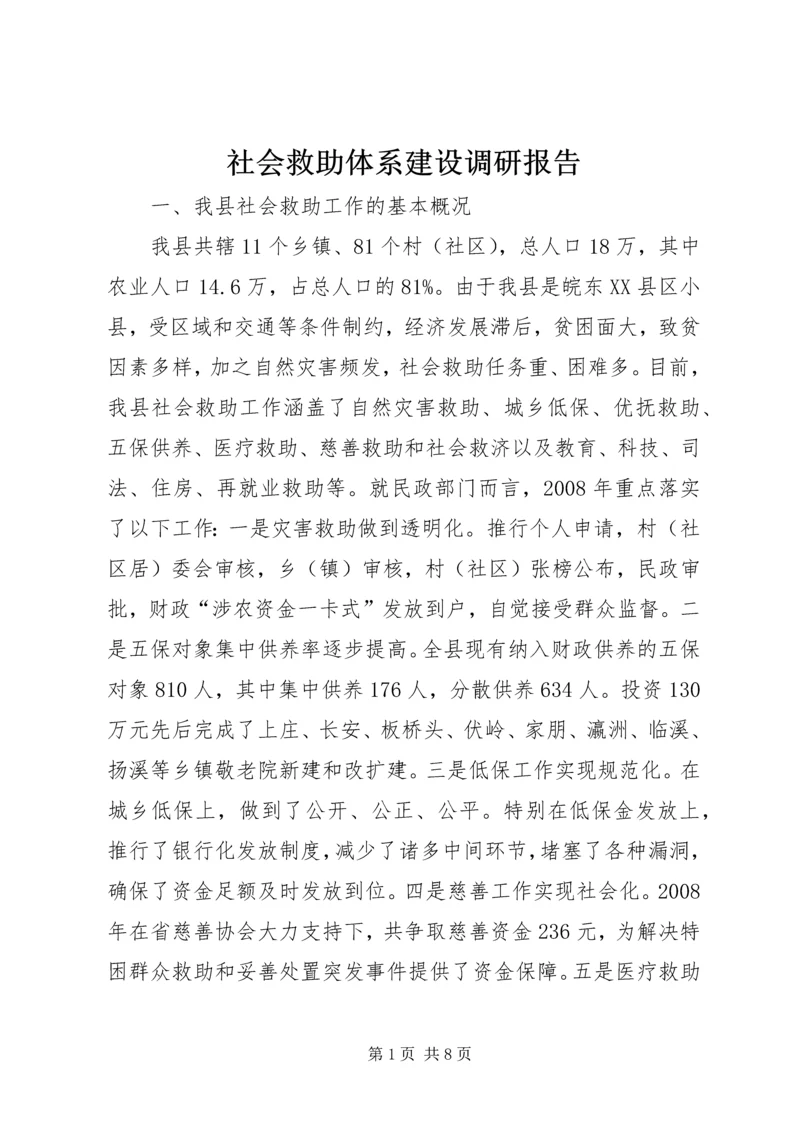 社会救助体系建设调研报告

一、我县社会救助工作的基本概况

我县共辖11个乡镇、81个村（社区），总人口18万，其中农业人口14.6万，占总人口的81%。由于我县是皖东XX县区小县，受区域和交通等条件制约，经济发展滞后，贫困面大，致贫因素多样，加之自然灾害频发，社会救助任务重、困难多。目前，我县社会救助工作涵盖了自然灾害救助、城乡低保、优抚救助、五保供养、医疗救助、慈善救助和社会救济以及教育、科技、司法、住房、再就业救助等。就民政部门而言，2008年重点落实了以下工作：一是灾害救助做到透明化。推行个人申请，村（社区居）委会审核，乡（镇）审核，村（社区）张榜公布，民政审批，财政“涉农资金一卡式”发放到户，自觉接受群众监督。二是五保对象集中供养率逐步提高。全县现有纳入财政供养的五保对象810人，其中集中供养176人，分散供养634人。投资130万元先后完成了上庄、长安、板桥头、伏岭、家朋、瀛洲、临溪、扬溪等乡镇敬老院新建和改扩建。三是低保工作实现规范化。在城乡低保上，做到了公开、公正、公平。特别在低保金发放上，推行了银行化发放制度，减少了诸多中间环节，堵塞了各种漏洞，确保了资金足额及时发放到位。四是慈善工作实现社会化。2008年在省慈善协会大力支持下，共争取慈善资金236元，为解决特困群众救助和妥善处置突发事件提供了资金保障。五是医疗救助

第1页 共8页